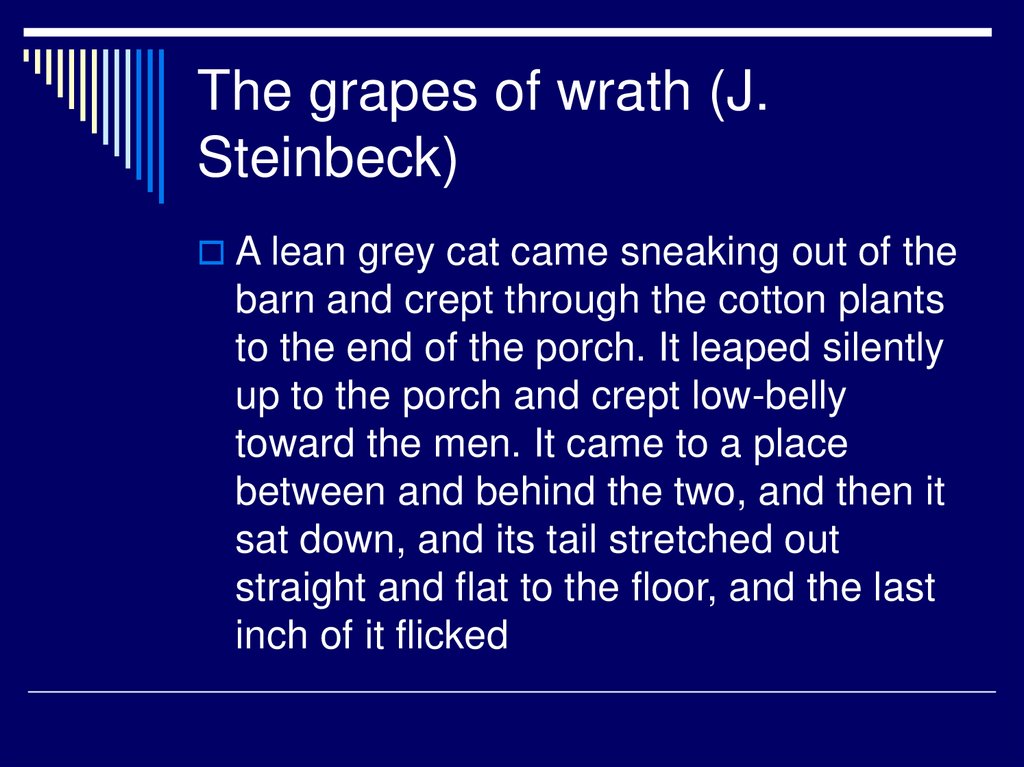 The grapes of wrath (J. Steinbeck)

☐ A lean grey cat came sneaking out of the barn and crept through the cotton plants to the end of the porch. It leaped silently up to the porch and crept low-belly toward the men. It came to a place between and behind the two, and then it sat down, and its tail stretched out straight and flat to the floor, and the last inch of it flicked